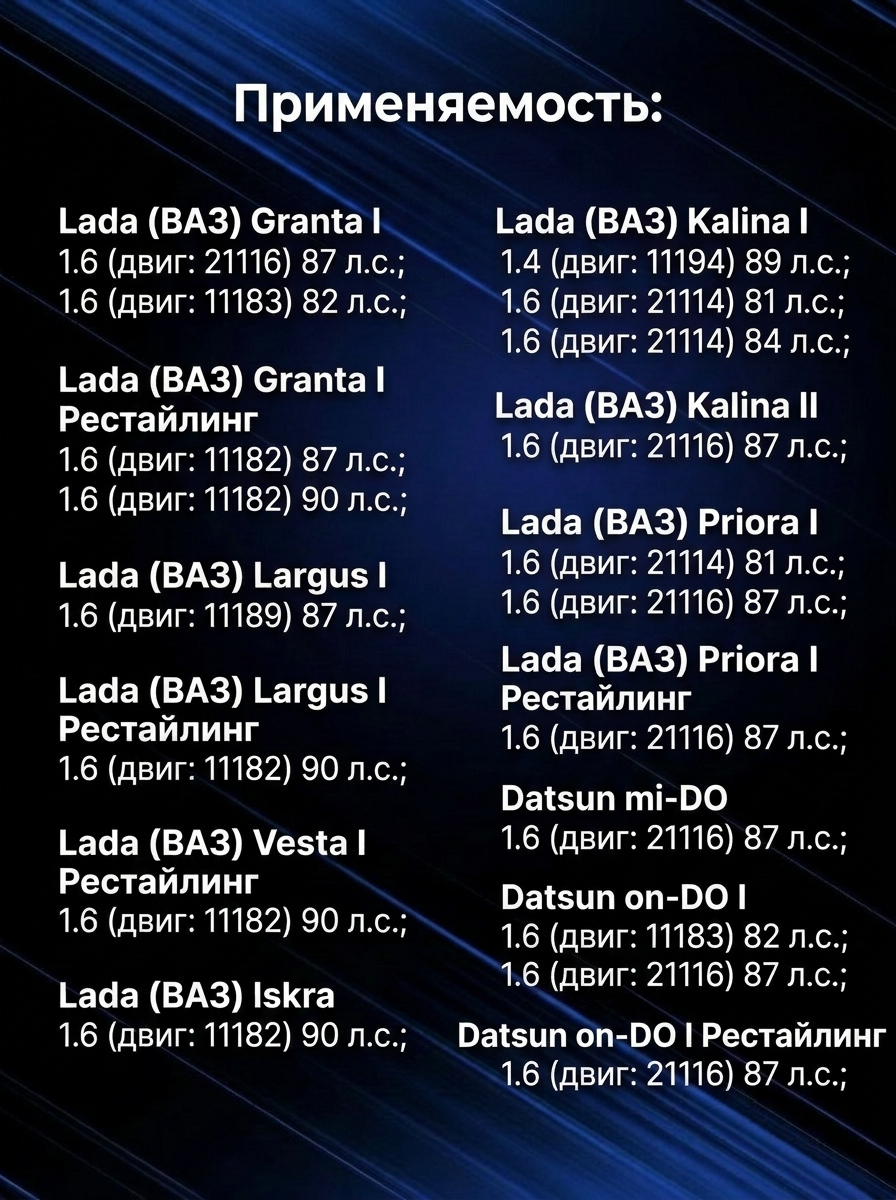 Применяемость:

Lada (ВАЗ) Granta I
1.6 (двиг: 21116) 87 л.с.;
1.6 (двиг: 11183) 82 л.с.;

Lada (ВАЗ) Granta I Рестайлинг
1.6 (двиг: 11182) 87 л.с.;
1.6 (двиг: 11182) 90 л.с.;

Lada (ВАЗ) Largus I
1.6 (двиг: 11189) 87 л.с.;

Lada (ВАЗ) Largus I Рестайлинг
1.6 (двиг: 11182) 90 л.с.;

Lada (ВАЗ) Vesta I Рестайлинг
1.6 (двиг: 11182) 90 л.с.;

Lada (ВАЗ) Iskra
1.6 (двиг: 11182) 90 л.с.;

Lada (ВАЗ) Kalina I
1.4 (двиг: 11194) 89 л.с.;
1.6 (двиг: 21114) 81 л.с.;
1.6 (двиг: 21114) 84 л.с.;

Lada (ВАЗ) Kalina II
1.6 (двиг: 21116) 87 л.с.;

Lada (ВАЗ) Priora I
1.6 (двиг: 21114) 81 л.с.;
1.6 (двиг: 21116) 87 л.с.;

Lada (ВАЗ) Priora I Рестайлинг
1.6 (двиг: 21116) 87 л.с.;

Datsun mi-DO
1.6 (двиг: 21116) 87 л.с.;

Datsun on-DO I
1.6 (двиг: 11183) 82 л.с.;
1.6 (двиг: 21116) 87 л.с.;

Datsun on-DO I Рестайлинг
1.6 (двиг: 21116) 87 л.с.;